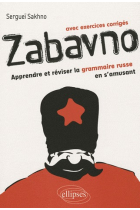 Serguei Sakhno

avec exercices corrigés

Zabavno

Apprendre et réviser la grammaire russe en s'amusant

ellipses